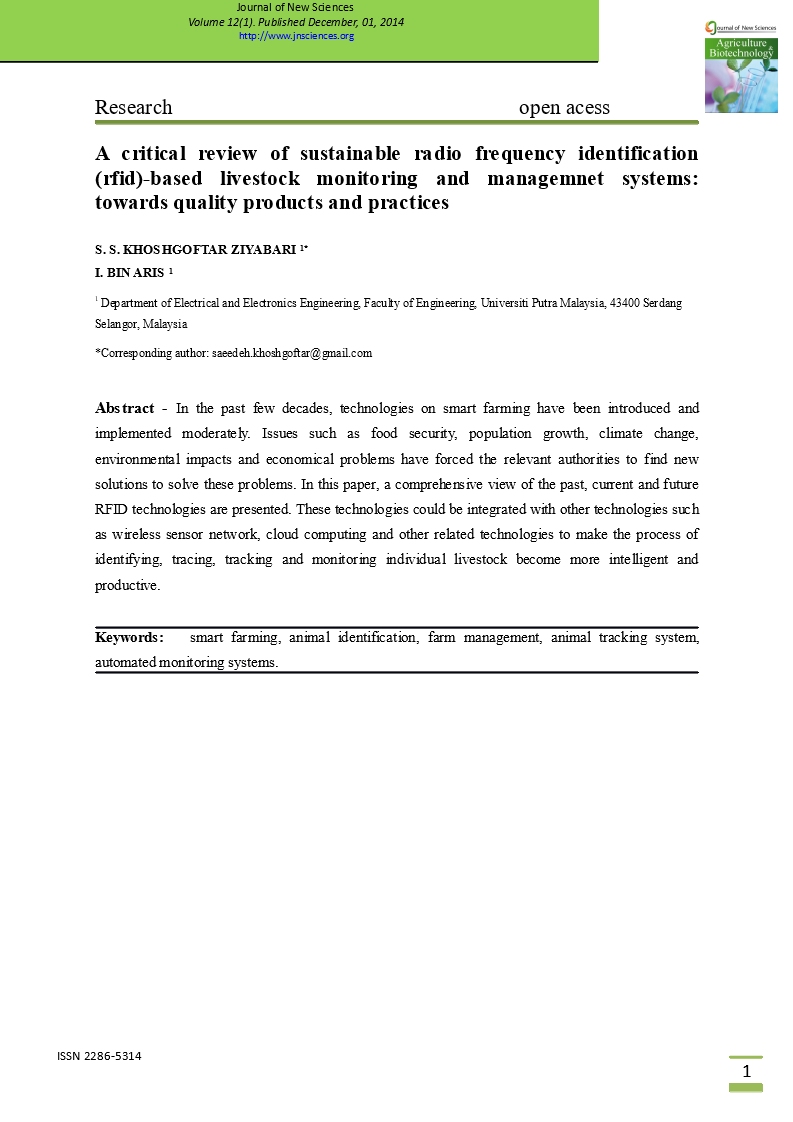 Journal of New Sciences
Volume 12(1). Published December, 01, 2014
http://www.jnsciences.org

Journal of New Sciences
Agriculture & Biotechnology

Research open acess

A critical review of sustainable radio frequency identification (rfid)-based livestock monitoring and managemnet systems: towards quality products and practices

S. S. KHOSHGOFTAR ZIYABARI $^{1*}$
I. BIN ARIS $^{1}$

$^{1}$ Department of Electrical and Electronics Engineering, Faculty of Engineering, Universiti Putra Malaysia, 43400 Serdang Selangor, Malaysia

*Corresponding author: saeedeh.khoshgoftar@gmail.com

Abstract - In the past few decades, technologies on smart farming have been introduced and implemented moderately. Issues such as food security, population growth, climate change, environmental impacts and economical problems have forced the relevant authorities to find new solutions to solve these problems. In this paper, a comprehensive view of the past, current and future RFID technologies are presented. These technologies could be integrated with other technologies such as wireless sensor network, cloud computing and other related technologies to make the process of identifying, tracing, tracking and monitoring individual livestock become more intelligent and productive.

Keywords: smart farming, animal identification, farm management, animal tracking system, automated monitoring systems.

ISSN 2286-5314

1